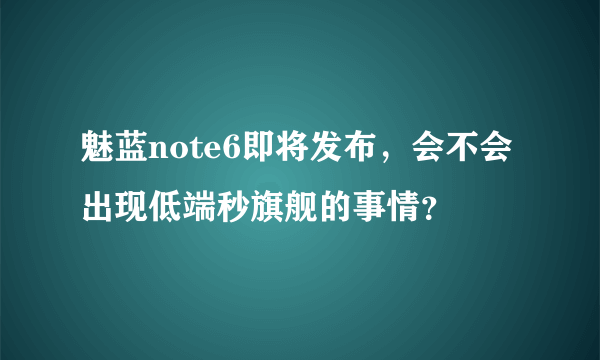 魅蓝note6即将发布，会不会出现低端秒旗舰的事情?